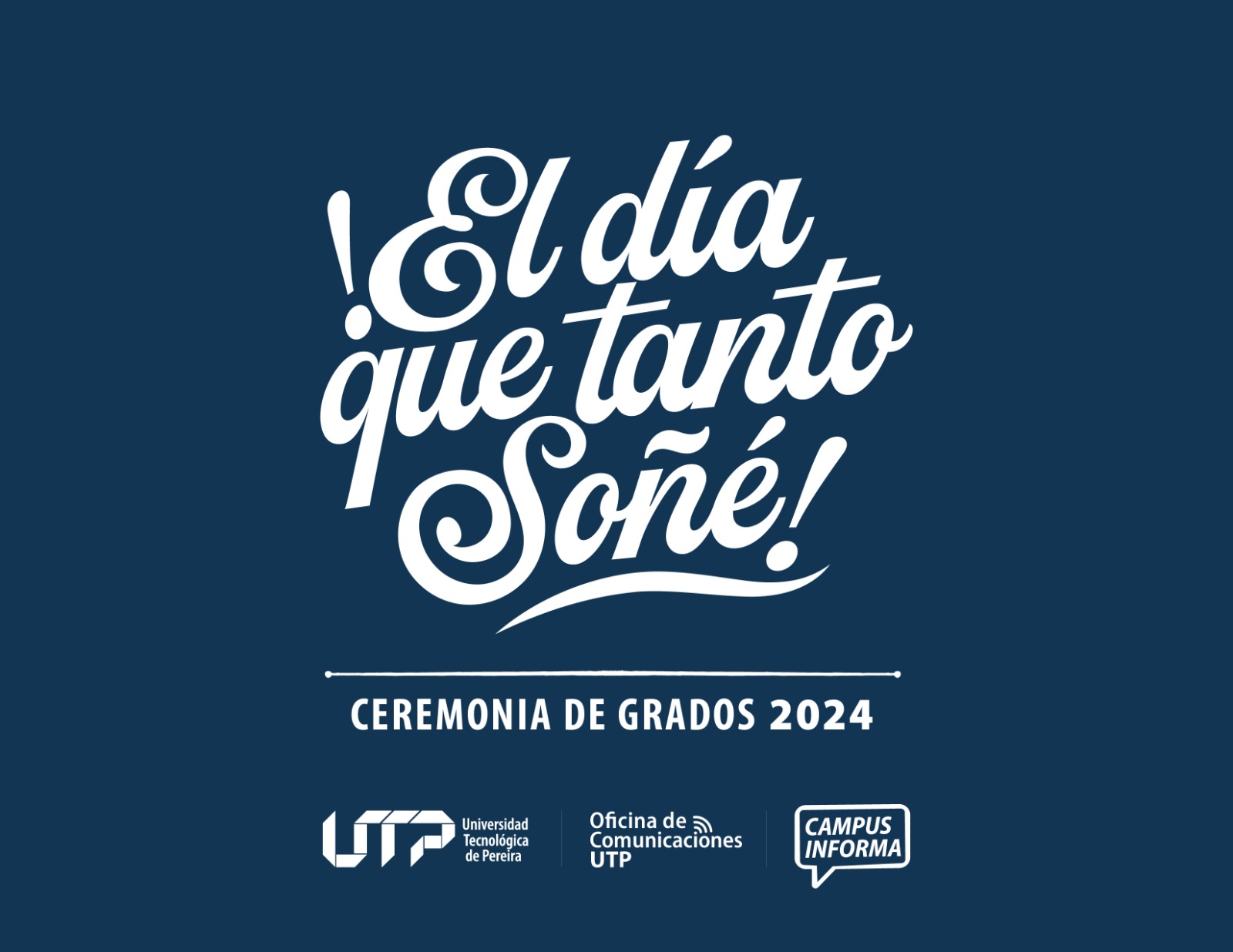 ¡El día que tanto Soñé!

CEREMONIA DE GRADOS 2024

UTP Universidad Tecnológica de Pereira

Oficina de Comunicaciones UTP

CAMPUS INFORMA